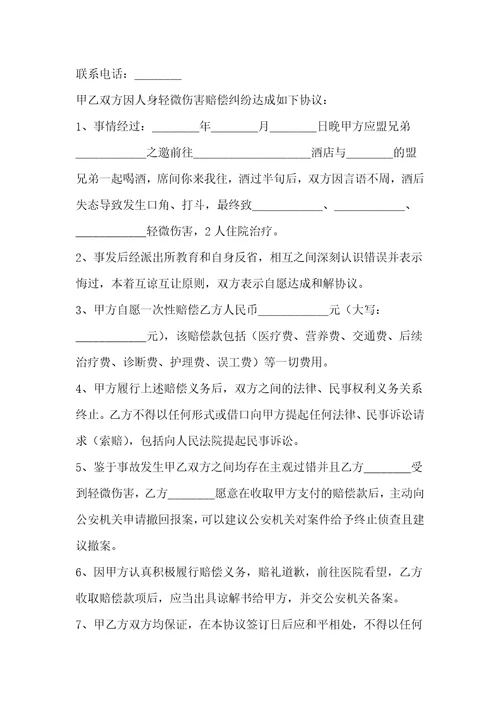 联系电话：________

甲乙双方因人身轻微伤害赔偿纠纷达成如下协议：

1、事情经过：________年________月________日晚甲方应盟兄弟____________之邀前往____________________酒店与________的盟兄弟一起喝酒，席间你来我往，酒过半旬后，双方因言语不周，酒后失态导致发生口角、打斗，最终致____________、____________、____________轻微伤害，2人住院治疗。

2、事发后经派出所教育和自身反省，相互之间深刻认识错误并表示悔过，本着互谅互让原则，双方表示自愿达成和解协议。

3、甲方自愿一次性赔偿乙方人民币____________元（大写：____________元），该赔偿款包括（医疗费、营养费、交通费、后续治疗费、诊断费、护理费、误工费）等一切费用。

4、甲方履行上述赔偿义务后，双方之间的法律、民事权利义务关系终止。乙方不得以任何形式或借口向甲方提起任何法律、民事诉讼请求（索赔），包括向人民法院提起民事诉讼。

5、鉴于事故发生甲乙双方之间均存在主观过错并且乙方________受到轻微伤害，乙方________愿意在收取甲方支付的赔偿款后，主动向公安机关申请撤回报案，可以建议公安机关对案件给予终止侦查且建议撤案。

6、因甲方认真积极履行赔偿义务，赔礼道歉，前往医院看望，乙方收取赔偿款项后，应当出具谅解书给甲方，并交公安机关备案。

7、甲乙方双方均保证，在本协议签订日后应和平相处，不得以任何